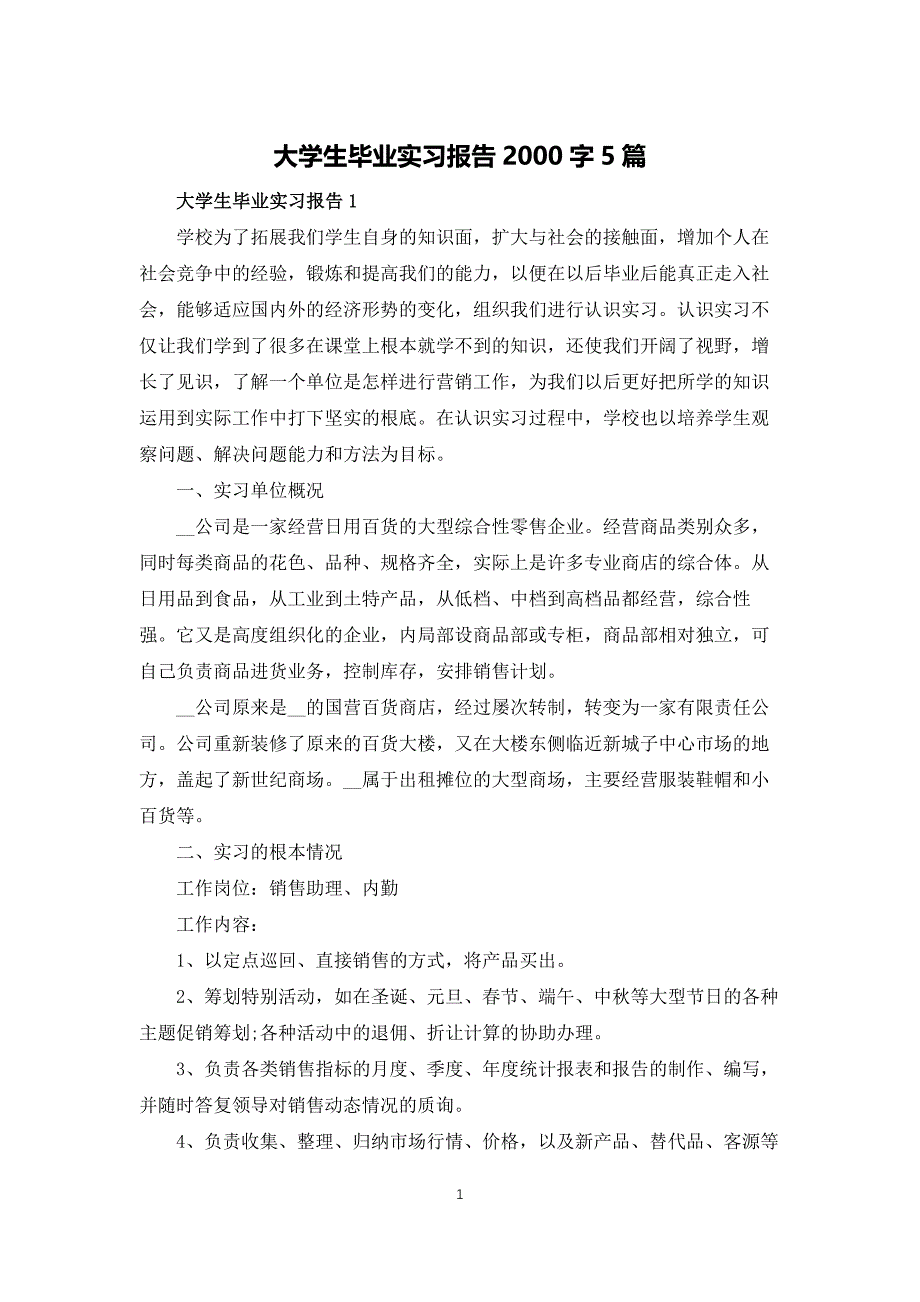 大学生毕业实习报告 2000 字 5 篇

大学生毕业实习报告 1

学校为了拓展我们学生自身的知识面，扩大与社会的接触面，增加个人在社会竞争中的经验，锻炼和提高我们的能力，以便在以后毕业后能真正走入社会，能够适应国内外的经济形势的变化，组织我们进行认识实习。认识实习不仅让我们学到了很多在课堂上根本就学不到的知识，还使我们开阔了视野，增长了见识，了解一个单位是怎样进行营销工作，为我们以后更好把所学的知识运用到实际工作中打下坚实的根底。在认识实习过程中，学校也以培养学生观察问题、解决问题能力和方法为目标。

一、实习单位概况

__公司是一家经营日用百货的大型综合性零售企业。经营商品类别众多，同时每类商品的花色、品种、规格齐全，实际上是许多专业商店的综合体。从日用品到食品，从工业到土特产品，从低档、中档到高档品都经营，综合性强。它又是高度组织化的企业，内局部设商品部或专柜，商品部相对独立，可自己负责商品进货业务，控制库存，安排销售计划。

__公司原来是__的国营百货商店，经过屡次转制，转变为一家有限责任公司。公司重新装修了原来的百货大楼，又在大楼东侧临近新城子中心市场的地方，盖起了新世纪商场。__属于出租摊位的大型商场，主要经营服装鞋帽和小百货等。

二、实习的根本情况

工作岗位：销售助理、内勤

工作内容：

1、以定点巡回、直接销售的方式，将产品买出。

2、筹划特别活动，如在圣诞、元旦、春节、端午、中秋等大型节日的各种主题促销筹划;各种活动中的退佣、折让计算的协助办理。

3、负责各类销售指标的月度、季度、年度统计报表和报告的制作、编写，并随时答复领导对销售动态情况的质询。

4、负责收集、整理、归纳市场行情、价格，以及新产品、替代品、客源等

1